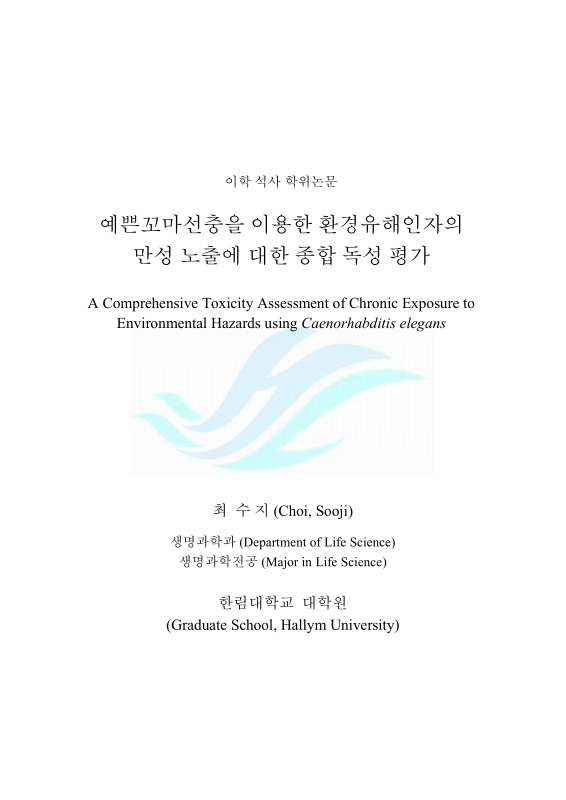 이학 석사 학위논문

예쁜꼬마선충을 이용한 환경유해인자의 만성 노출에 대한 종합 독성 평가

A Comprehensive Toxicity Assessment of Chronic Exposure to Environmental Hazards using Caenorhabditis elegans

최 수 지 (Choi, Sooji)

생명과학과 (Department of Life Science)
생명과학전공 (Major in Life Science)

한림대학교 대학원
(Graduate School, Hallym University)